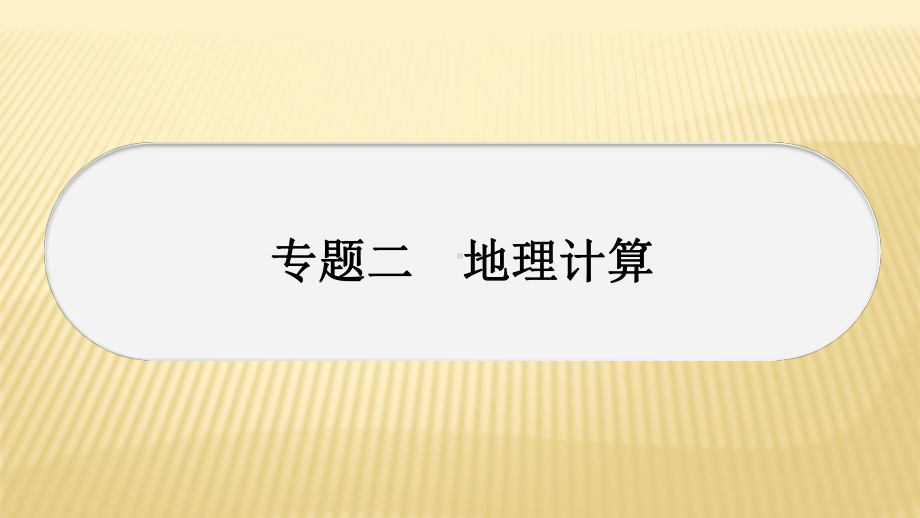 专题二　地理计算